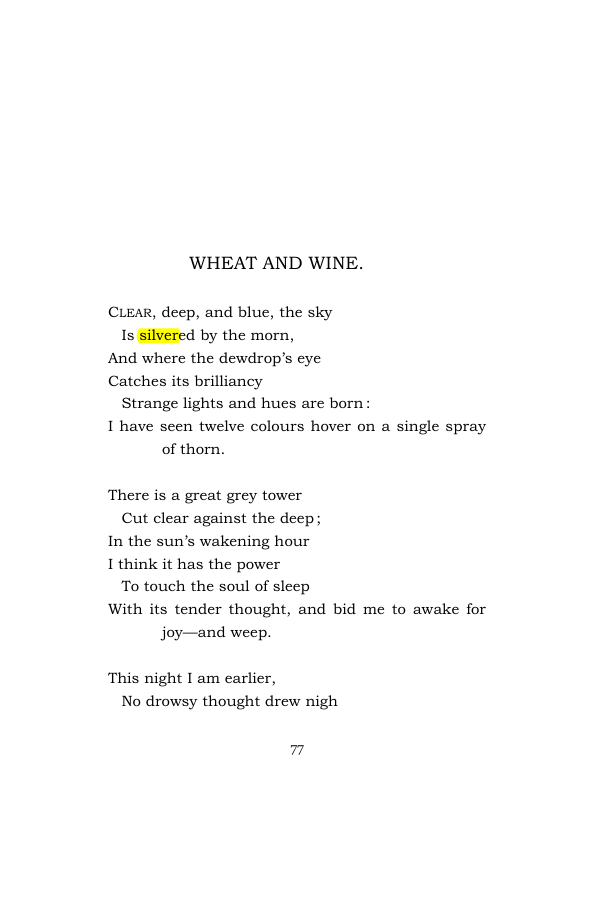 WHEAT AND WINE.

CLEAR, deep, and blue, the sky
Is silvered by the morn,
And where the dewdrop's eye
Catches its brilliancy
Strange lights and hues are born:
I have seen twelve colours hover on a single spray of thorn.

There is a great grey tower
Cut clear against the deep;
In the sun's wakening hour
I think it has the power
To touch the soul of sleep
With its tender thought, and bid me to awake for joy—and weep.

This night I am earlier,
No drowsy thought drew nigh

77